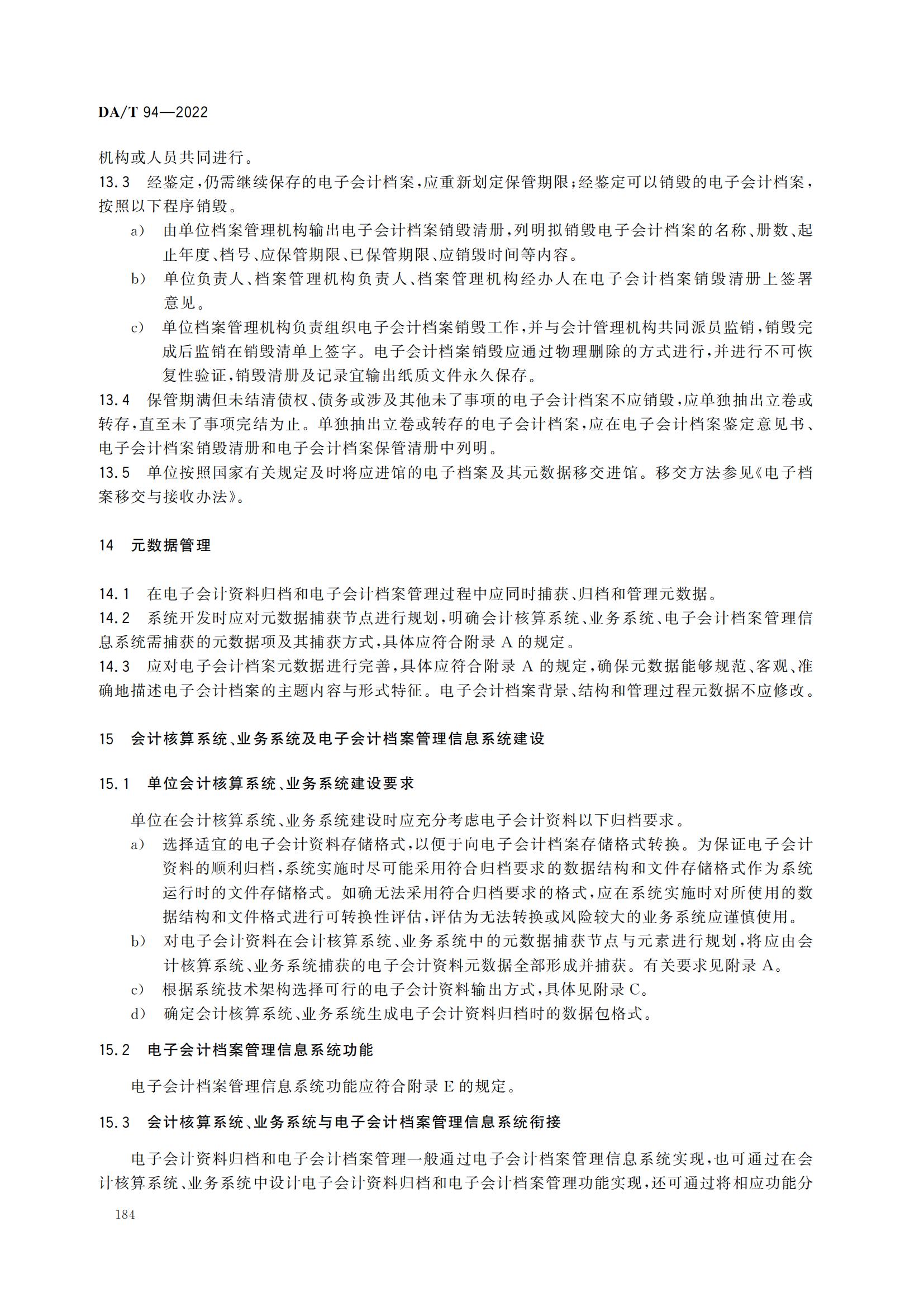 DA/T 94—2022

机构或人员共同进行。

13.3 经鉴定，仍需继续保存的电子会计档案，应重新划定保管期限；经鉴定可以销毁的电子会计档案，按照以下程序销毁。

a） 由单位档案管理机构输出电子会计档案销毁清册，列明拟销毁电子会计档案的名称、册数、起止年度、档号、应保管期限、已保管期限、应销毁时间等内容。

b） 单位负责人、档案管理机构负责人、档案管理机构经办人在电子会计档案销毁清册上签署意见。

c） 单位档案管理机构负责组织电子会计档案销毁工作，并与会计管理机构共同派员监销，销毁完成后监销在销毁清单上签字。电子会计档案销毁应通过物理删除的方式进行，并进行不可恢复性验证，销毁清册及记录宜输出纸质文件永久保存。

13.4 保管期满但未结清债权、债务或涉及其他未了事项的电子会计档案不应销毁，应单独抽出立卷或转存，直至未了事项完结为止。单独抽出立卷或转存的电子会计档案，应在电子会计档案鉴定意见书、电子会计档案销毁清册和电子会计档案保管清册中列明。

13.5 单位按照国家有关规定及时将应进馆的电子档案及其元数据移交进馆。移交方法参见《电子档案移交与接收办法》。

14 元数据管理

14.1 在电子会计资料归档和电子会计档案管理过程中应同时捕获、归档和管理元数据。

14.2 系统开发时应对元数据捕获节点进行规划，明确会计核算系统、业务系统、电子会计档案管理信息系统需捕获的元数据项及其捕获方式，具体应符合附录 A 的规定。

14.3 应对电子会计档案元数据进行完善，具体应符合附录 A 的规定，确保元数据能够规范、客观、准确地描述电子会计档案的主题内容与形式特征。电子会计档案背景、结构和管理过程元数据不应修改。

15 会计核算系统、业务系统及电子会计档案管理信息系统建设

15.1 单位会计核算系统、业务系统建设要求

单位在会计核算系统、业务系统建设时应充分考虑电子会计资料以下归档要求。

a） 选择适宜的电子会计资料存储格式，以便于向电子会计档案存储格式转换。为保证电子会计资料的顺利归档，系统实施时尽可能采用符合归档要求的数据结构和文件存储格式作为系统运行时的文件存储格式。如确无法采用符合归档要求的格式，应在系统实施时对所使用的数据结构和文件格式进行可转换性评估，评估为无法转换或风险较大的业务系统应谨慎使用。

b） 对电子会计资料在会计核算系统、业务系统中的元数据捕获节点与元素进行规划，将应由会计核算系统、业务系统捕获的电子会计资料元数据全部形成并捕获。有关要求见附录 A。

c） 根据系统技术架构选择可行的电子会计资料输出方式，具体见附录 C。

d） 确定会计核算系统、业务系统生成电子会计资料归档时的数据包格式。

15.2 电子会计档案管理信息系统功能

电子会计档案管理信息系统功能应符合附录 E 的规定。

15.3 会计核算系统、业务系统与电子会计档案管理信息系统衔接

电子会计资料归档和电子会计档案管理一般通过电子会计档案管理信息系统实现，也可通过在会计核算系统、业务系统中设计电子会计资料归档和电子会计档案管理功能实现，还可通过将相应功能分

184